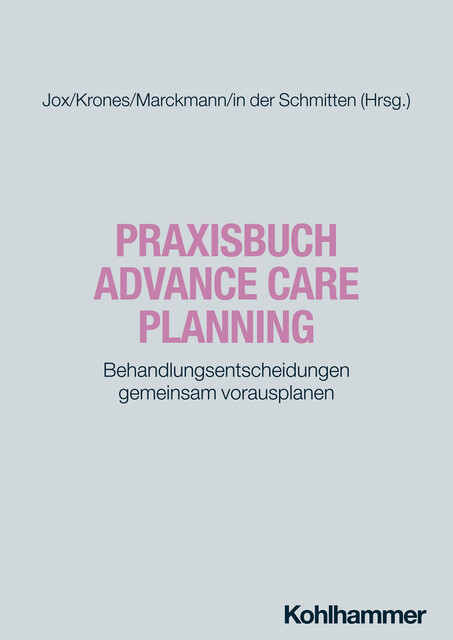 Jox/Krones/Marckmann/in der Schmitten (Hrsg.)

PRAXISBUCH ADVANCE CARE PLANNING

Behandlungsentscheidungen gemeinsam vorausplanen

Kohlhammer